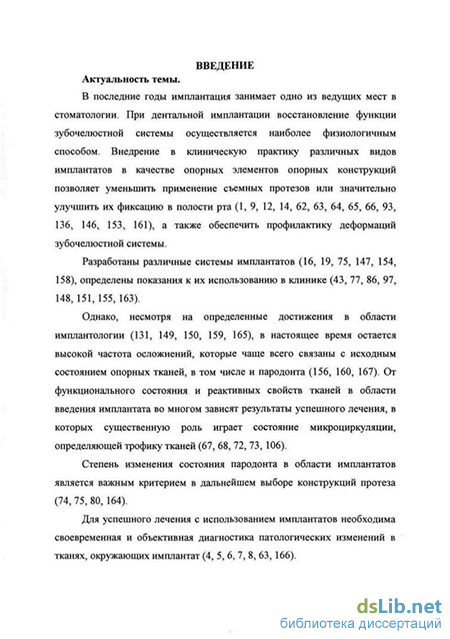 ВВЕДЕНИЕ

Актуальность темы.

В последние годы имплантация занимает одно из ведущих мест в стоматологии. При дентальной имплантации восстановление функции зубочелюстной системы осуществляется наиболее физиологичным способом. Внедрение в клиническую практику различных видов имплантатов в качестве опорных элементов опорных конструкций позволяет уменьшить применение съемных протезов или значительно улучшить их фиксацию в полости рта (1, 9, 12, 14, 62, 63, 64, 65, 66, 93, 136, 146, 153, 161), а также обеспечить профилактику деформаций зубочелюстной системы.

Разработаны различные системы имплантатов (16, 19, 75, 147, 154, 158), определены показания к их использованию в клинике (43, 77, 86, 97, 148, 151, 155, 163).

Однако, несмотря на определенные достижения в области имплантологии (131, 149, 150, 159, 165), в настоящее время остается высокой частота осложнений, которые чаще всего связаны с исходным состоянием опорных тканей, в том числе и пародонта (156, 160, 167). От функционального состояния и реактивных свойств тканей в области введения имплантата во многом зависят результаты успешного лечения, в которых существенную роль играет состояние микроциркуляции, определяющей трофику тканей (67, 68, 72, 73, 106).

Степень изменения состояния пародонта в области имплантатов является важным критерием в дальнейшем выборе конструкций протеза (74, 75, 80, 164).

Для успешного лечения с использованием имплантатов необходима своевременная и объективная диагностика патологических изменений в тканях, окружающих имплантат (4, 5, 6, 7, 8, 63, 166).

dsLib.net
библиотека диссертаций